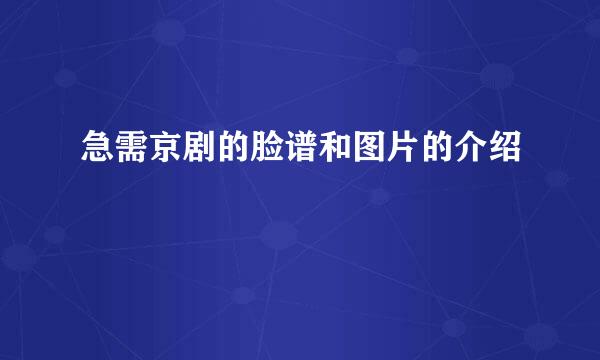 急需京剧的脸谱和图片的介绍